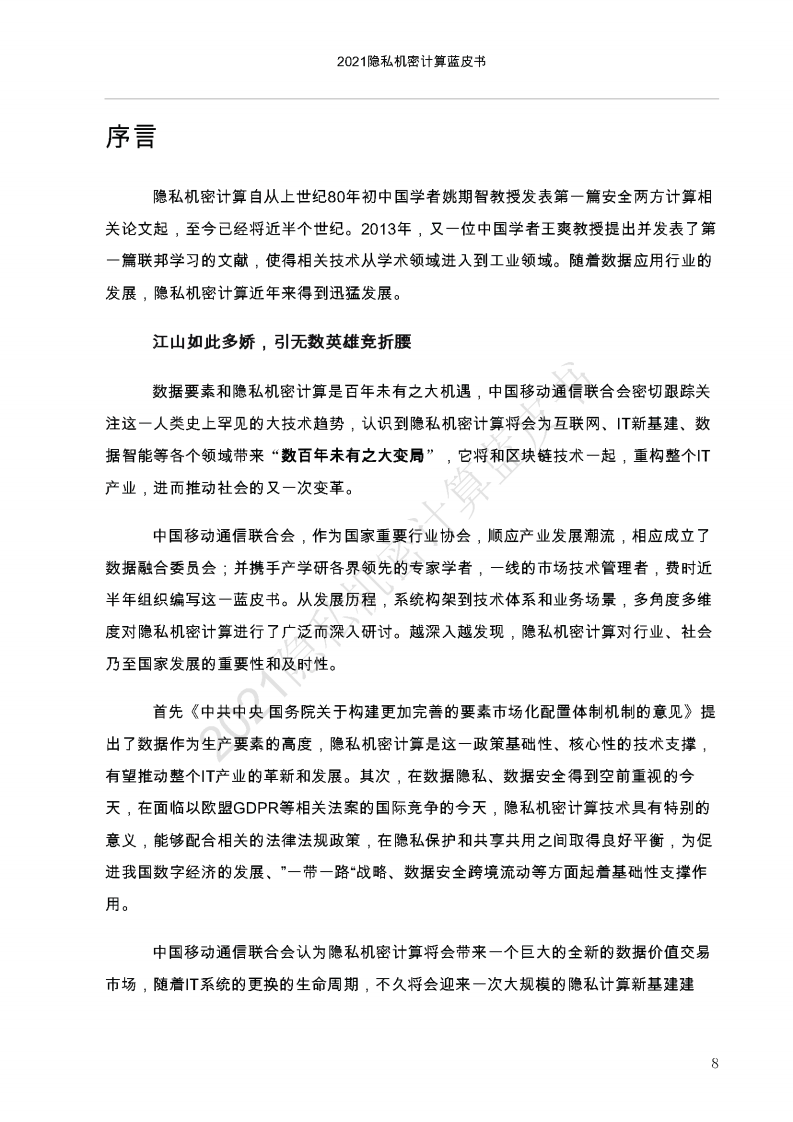 2021隐私机密计算蓝皮书

序言

隐私机密计算自从上世纪80年初中国学者姚期智教授发表第一篇安全两方计算相关论文起，至今已经将近半个世纪。2013年，又一位中国学者王爽教授提出并发表了第一篇联邦学习的文献，使得相关技术从学术领域进入到工业领域。随着数据应用行业的发展，隐私机密计算近年来得到迅猛发展。

江山如此多娇，引无数英雄竞折腰

数据要素和隐私机密计算是百年未有之大机遇，中国移动通信联合会密切跟踪关注这一人类史上罕见的大技术趋势，认识到隐私机密计算将会为互联网、IT新基建、数据智能等各个领域带来“数百年未有之大变局”，它将和区块链技术一起，重构整个IT产业，进而推动社会的又一次变革。

中国移动通信联合会，作为国家重要行业协会，顺应产业发展潮流，相应成立了数据融合委员会；并携手产学研各界领先的专家学者，一线的市场技术管理者，费时近半年组织编写这一蓝皮书。从发展历程，系统构架到技术体系和业务场景，多角度多维度对隐私机密计算进行了广泛而深入研讨。越深入越发现，隐私机密计算对行业、社会乃至国家发展的重要性和及时性。

首先《中共中央 国务院关于构建更加完善的要素市场化配置体制机制的意见》提出了数据作为生产要素的高度，隐私机密计算是这一政策基础性、核心性的技术支撑，有望推动整个IT产业的革新和发展。其次，在数据隐私、数据安全得到空前重视的今天，在面临以欧盟GDPR等相关法案的国际竞争的今天，隐私机密计算技术具有特别的意义，能够配合相关的法律法规政策，在隐私保护和共享共用之间取得良好平衡，为促进我国数字经济的发展、”一带一路“战略、数据安全跨境流动等方面起着基础性支撑作用。

中国移动通信联合会认为隐私机密计算将会带来一个巨大的全新的数据价值交易市场，随着IT系统的更换的生命周期，不久将会迎来一次大规模的隐私计算新基建建

2021隐私机密计算蓝皮书

8